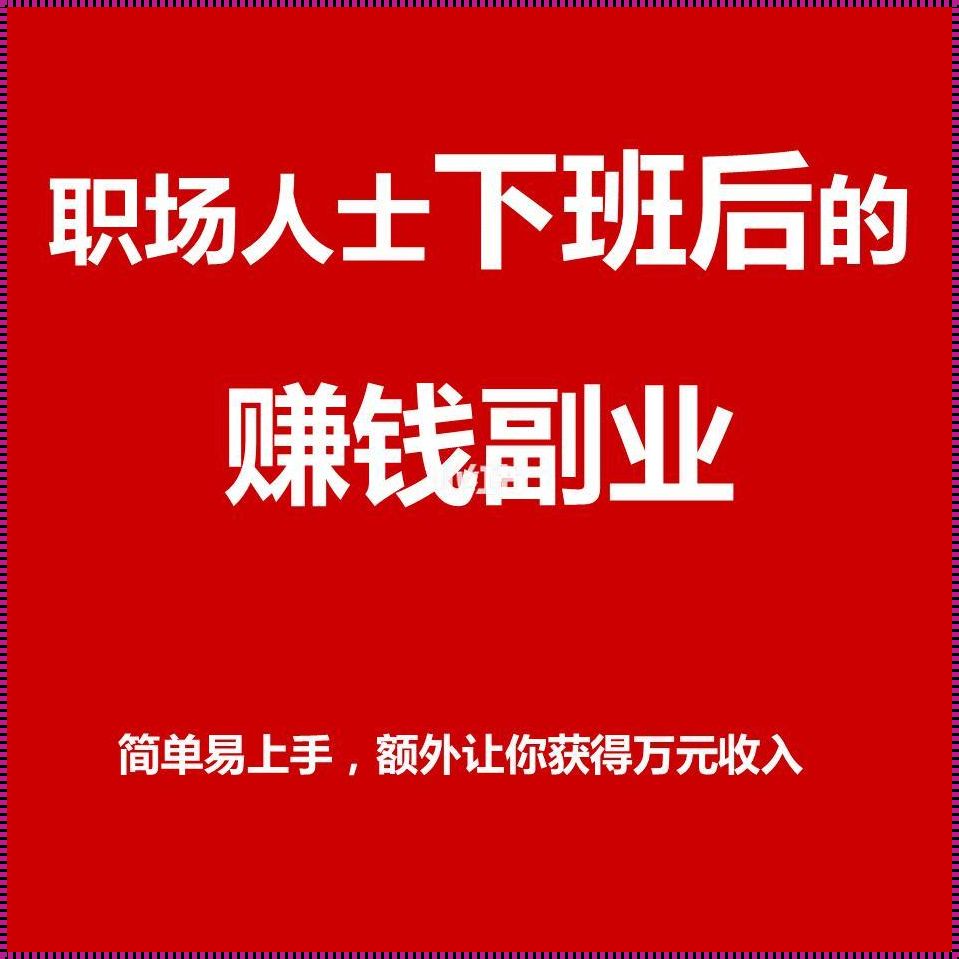 职场人士下班后的

赚钱副业

简单易上手，额外让你获得万元收入